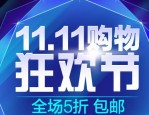 11.11购物
狂欢节
全场5折 包邮